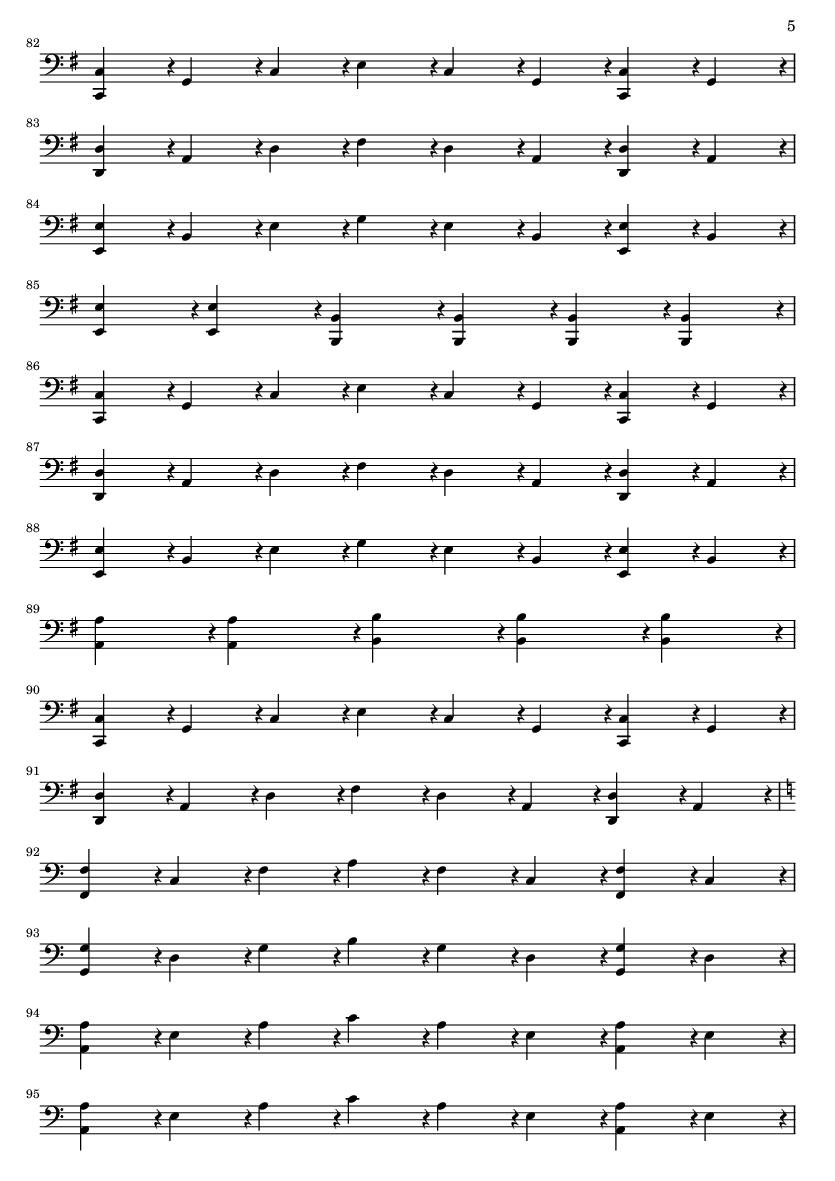 5

82

83

84

85

86

87

88

89

90

91

92

93

94

95